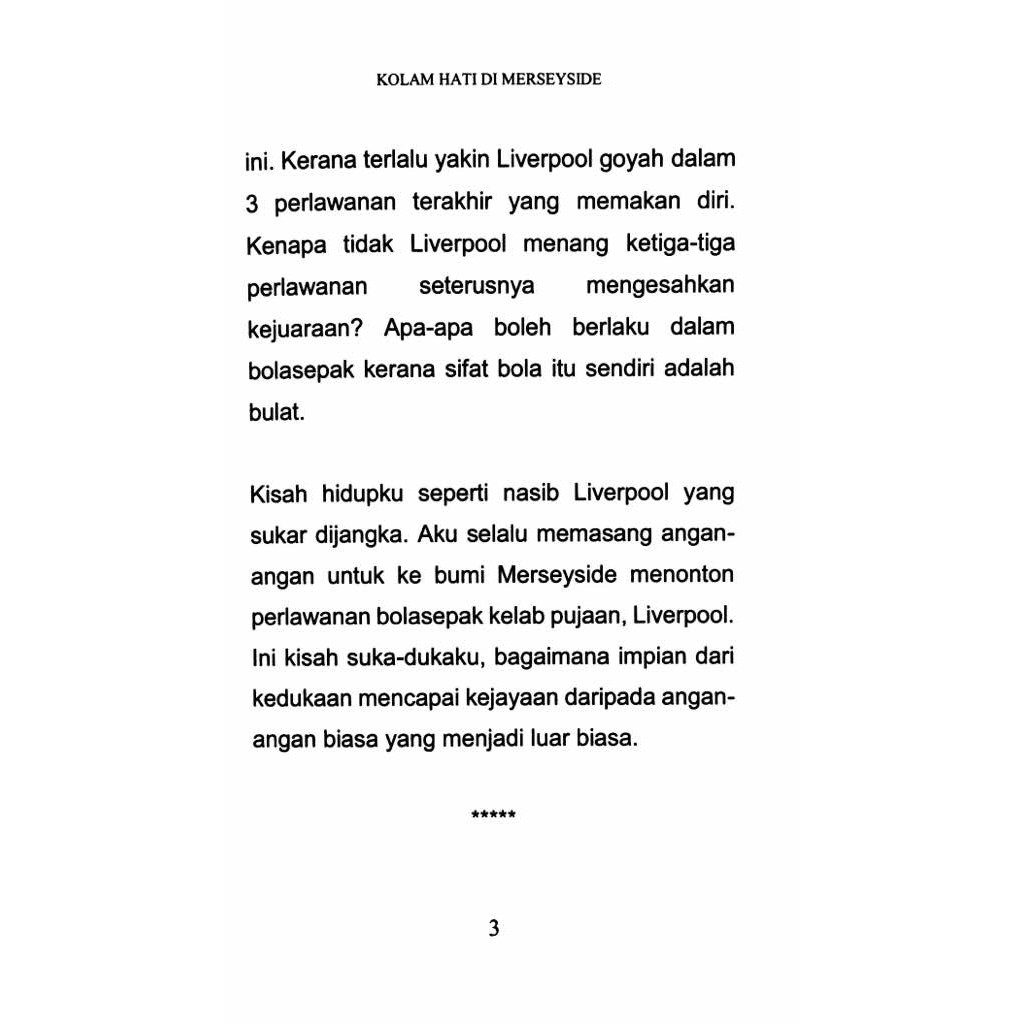 KOLAM HATI DI MERSEYSIDE

ini. Kerana terlalu yakin Liverpool goyah dalam 3 perlawanan terakhir yang memakan diri. Kenapa tidak Liverpool menang ketiga-tiga perlawanan seterusnya mengesahkan kejuaraan? Apa-apa boleh berlaku dalam bolasepak kerana sifat bola itu sendiri adalah bulat.

Kisah hidupku seperti nasib Liverpool yang sukar dijangka. Aku selalu memasang angan-angan untuk ke bumi Merseyside menonton perlawanan bolasepak kelab pujaan, Liverpool. Ini kisah suka-dukaku, bagaimana impian dari kedukaan mencapai kejayaan daripada angan-angan biasa yang menjadi luar biasa.

*****

3